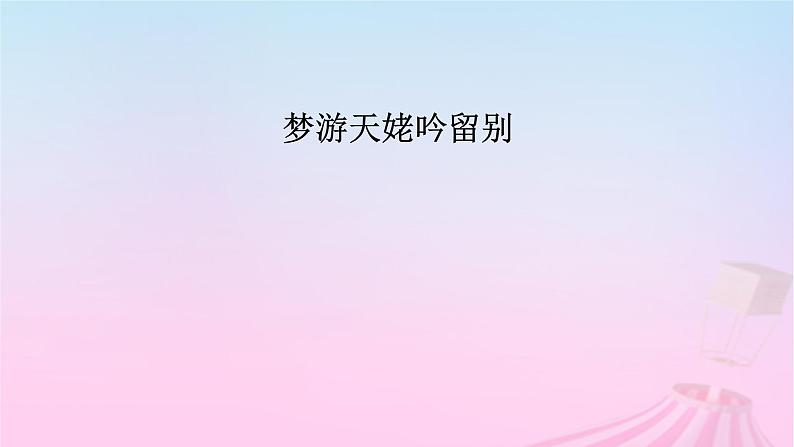 梦游天姥吟留别